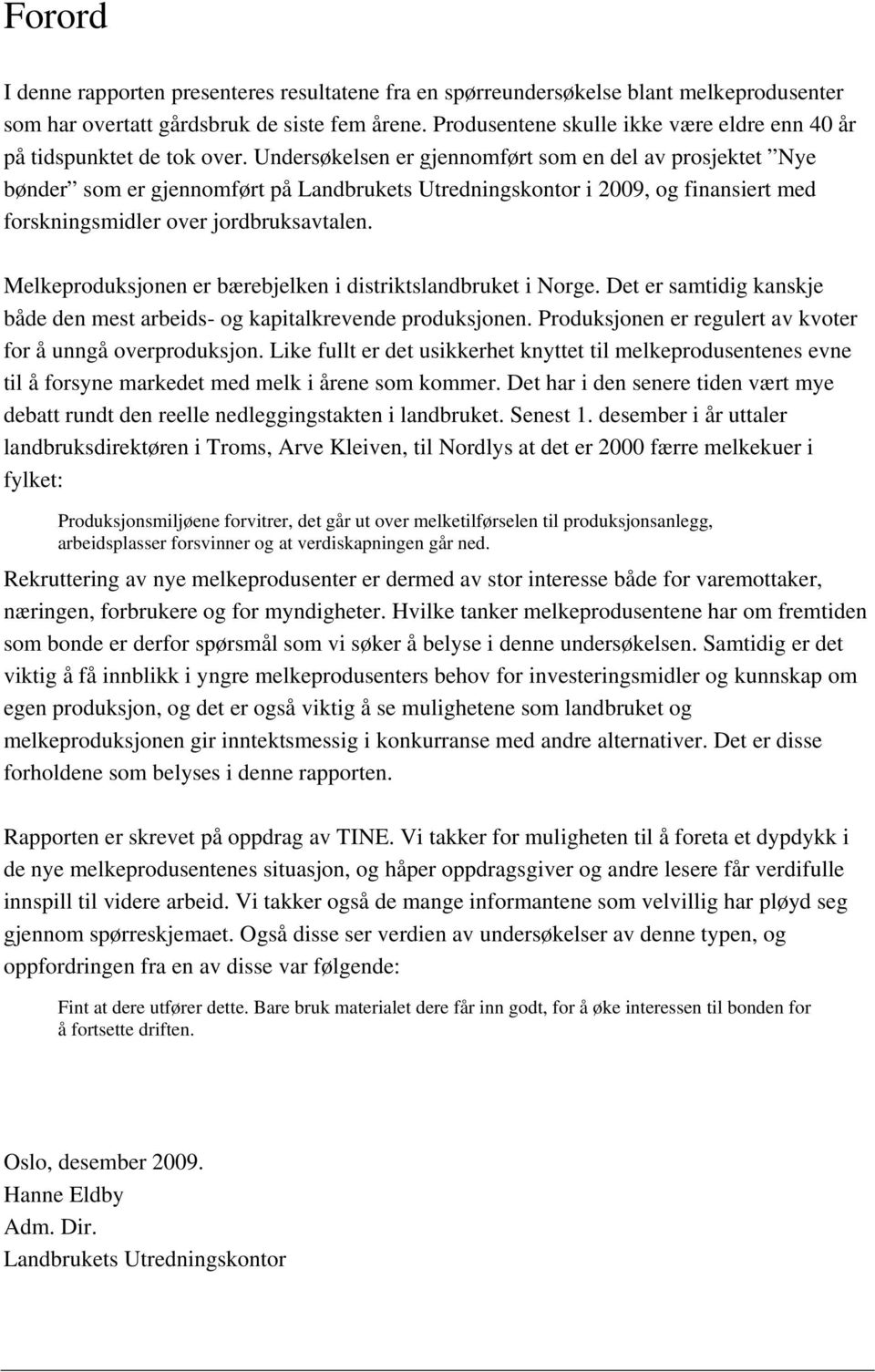 Forord

I denne rapporten presenteres resultatene fra en spørreundersøkelse blant melkeprodusenter som har overtatt gårdsbruk de siste fem årene. Produsentene skulle ikke være eldre enn 40 år på tidspunktet de tok over. Undersøkelsen er gjennomført som en del av prosjektet ”Nye bønder” som er gjennomført på Landbrukets Utredningskontor i 2009, og finansiert med forskningsmidler over jordbruksavtalen.

Melkeproduksjonen er bærebjelken i distriktslandbruket i Norge. Det er samtidig kanskje både den mest arbeids- og kapitalkrevende produksjonen. Produksjonen er regulert av kvoter for å unngå overproduksjon. Like fullt er det usikkerhet knyttet til melkeprodusentenes evne til å forsyne markedet med melk i årene som kommer. Det har i den senere tiden vært mye debatt rundt den reelle nedleggingstakten i landbruket. Senest 1. desember i år uttaler landbruksdirektøren i Troms, Arve Kleiven, til Nordlys at det er 2000 færre melkekuer i fylket:

Produksjonsmiljøene forvitrer, det går ut over melketilførselen til produksjonsanlegg, arbeidsplasser forsvinner og at verdiskapningen går ned.

Rekruttering av nye melkeprodusenter er dermed av stor interesse både for varemottaker, næringen, forbrukere og for myndigheter. Hvilke tanker melkeprodusentene har om fremtiden som bonde er derfor spørsmål som vi søker å belyse i denne undersøkelsen. Samtidig er det viktig å få innblikk i yngre melkeprodusenters behov for investeringsmidler og kunnskap om egen produksjon, og det er også viktig å se mulighetene som landbruket og melkeproduksjonen gir inntektsmessig i konkurranse med andre alternativer. Det er disse forholdene som belyses i denne rapporten.

Rapporten er skrevet på oppdrag av TINE. Vi takker for muligheten til å foreta et dypdykk i de nye melkeprodusentenes situasjon, og håper oppdragsgiver og andre lesere får verdifulle innspill til videre arbeid. Vi takker også de mange informantene som velvillig har pløyd seg gjennom spørreskjemaet. Også disse ser verdien av undersøkelser av denne typen, og oppfordringen fra en av disse var følgende:

Fint at dere utfører dette. Bare bruk materialet dere får inn godt, for å øke interessen til bonden for å fortsette driften.

Oslo, desember 2009.
Hanne Eldby
Adm. Dir.
Landbrukets Utredningskontor